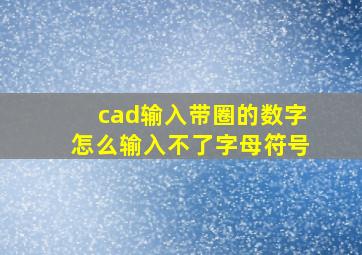 cad输入带圈的数字
怎么输入不了字母符号